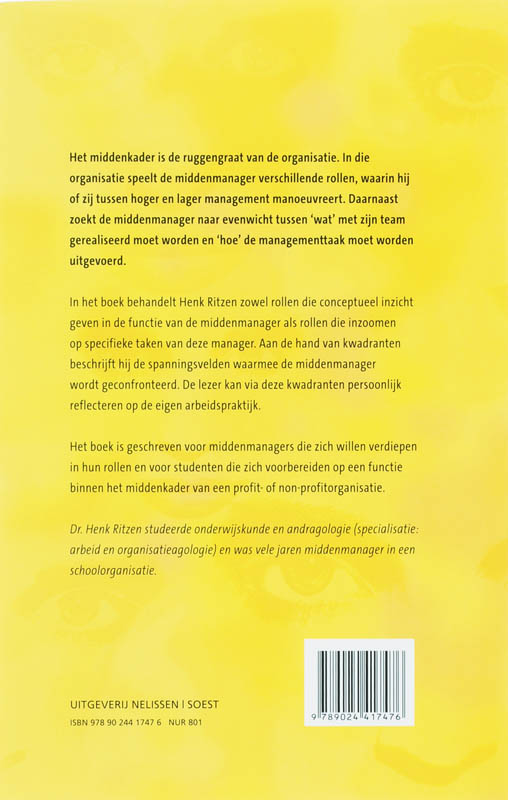 Het middenkader is de ruggengraat van de organisatie. In die organisatie speelt de middenmanager verschillende rollen, waarin hij of zij tussen hoger en lager management manoeuvreert. Daarnaast zoekt de middenmanager naar evenwicht tussen 'wat' met zijn team gerealiseerd moet worden en 'hoe' de managementtaak moet worden uitgevoerd.

In het boek behandelt Henk Ritzen zowel rollen die conceptueel inzicht geven in de functie van de middenmanager als rollen die inzoomen op specifieke taken van deze manager. Aan de hand van kwadranten beschrijft hij de spanningsvelden waarmee de middenmanager wordt geconfronteerd. De lezer kan via deze kwadranten persoonlijk reflecteren op de eigen arbeidspraktijk.

Het boek is geschreven voor middenmanagers die zich willen verdiepen in hun rollen en voor studenten die zich voorbereiden op een functie binnen het middenkader van een profit- of non-profitorganisatie.

Dr. Henk Ritzen studeerde onderwijskunde en andragologie (specialisatie: arbeid en organisatieagologie) en was vele jaren middenmanager in een schoolorganisatie.

UITGEVERIJ NELISSEN | SOEST
ISBN 978 90 244 1747 6 NUR 801

9 789024 417476